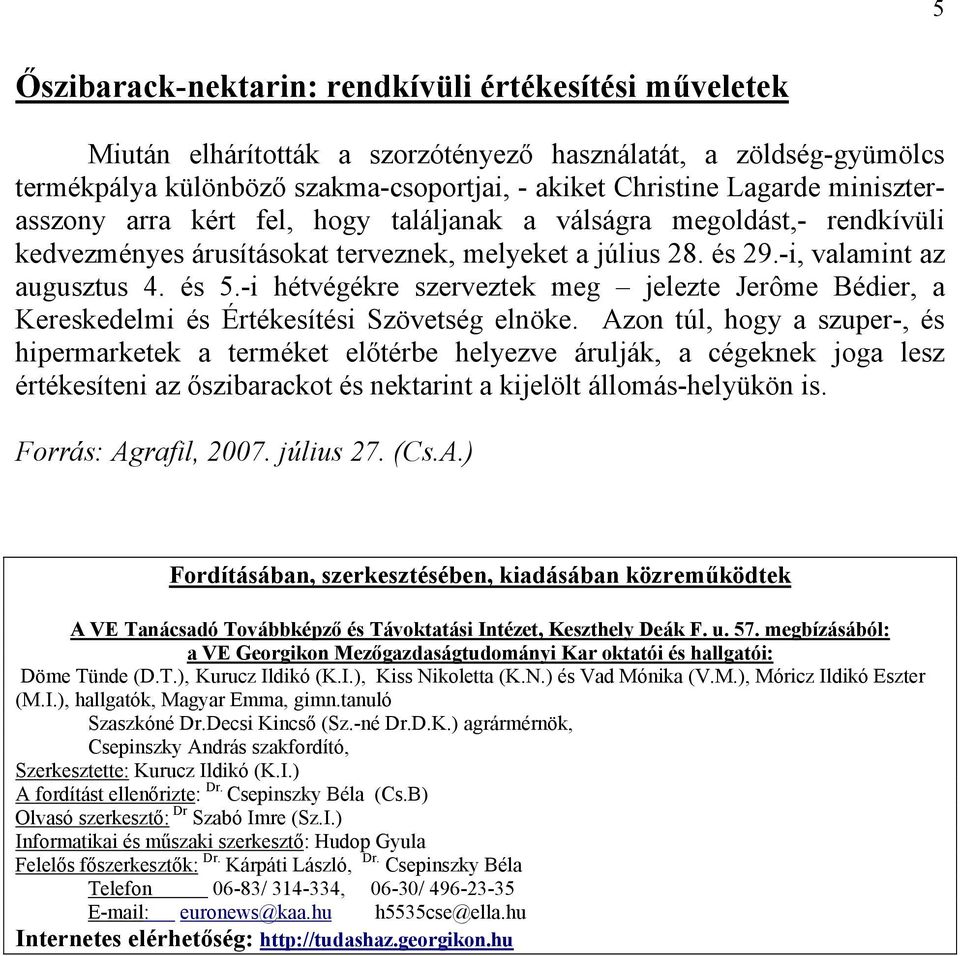 5

Őszibarack-nektarin: rendkívüli értékesítési műveletek

Miután elhárították a szorzótényező használatát, a zöldség-gyümölcs termékpálya különböző szakma-csoportjai, - akiket Christine Lagarde miniszterasszony arra kért fel, hogy találjanak a válságra megoldást,- rendkívüli kedvezményes árusításokat terveznek, melyeket a július 28. és 29.-i, valamint az augusztus 4. és 5.-i hétvégékre szerveztek meg – jelezte Jerôme Bédier, a Kereskedelmi és Értékesítési Szövetség elnöke. Azon túl, hogy a szuper-, és hipermarketek a terméket előtérbe helyezve árulják, a cégeknek joga lesz értékesíteni az őszibarackot és nektarint a kijelölt állomás-helyükön is.

Forrás: Agrafil, 2007. július 27. (Cs.A.)

Fordításában, szerkesztésében, kiadásában közreműködtek

A VE Tanácsadó Továbbképző és Távoktatási Intézet, Keszthely Deák F. u. 57. megbízásából:
a VE Georgikon Mezőgazdaságtudományi Kar oktatói és hallgatói:
Döme Tünde (D.T.), Kurucz Ildikó (K.I.), Kiss Nikoletta (K.N.) és Vad Mónika (V.M.), Móricz Ildikó Eszter (M.I.), hallgatók, Magyar Emma, gimn.tanuló
Szaszkóné Dr.Decsi Kincső (Sz.-né Dr.D.K.) agrármérnök,
Csepinszky András szakfordító,
Szerkesztette: Kurucz Ildikó (K.I.)
A fordítást ellenőrizte: Dr. Csepinszky Béla (Cs.B)
Olvasó szerkesztő: Dr Szabó Imre (Sz.I.)
Informatikai és műszaki szerkesztő: Hudop Gyula
Felelős főszerkesztők: Dr. Kárpáti László, Dr. Csepinszky Béla
Telefon 06-83/ 314-334, 06-30/ 496-23-35
E-mail: euronews@kaa.hu h5535cse@ella.hu
Internetes elérhetőség: http://tudashaz.georgikon.hu